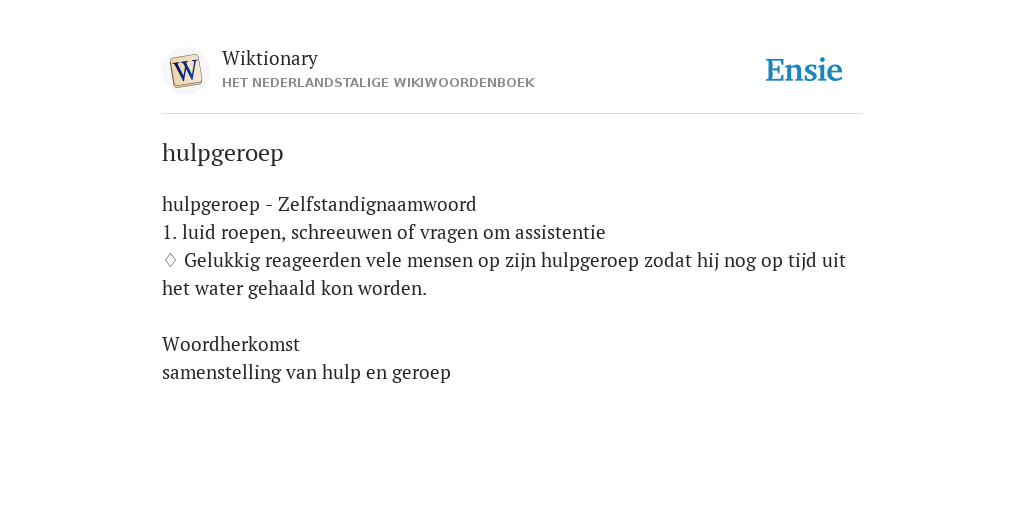 W

Wiktionary
HET NEDERLANDSTALIGE WIKIWOORDENBOEK

Ensie

hulpgeroep

hulpgeroep - Zelfstandignaamwoord
1. luid roepen, schreeuwen of vragen om assistentie
♢ Gelukkig reageerden vele mensen op zijn hulpgeroep zodat hij nog op tijd uit het water gehaald kon worden.

Woordherkomst
samenstelling van hulp en geroep